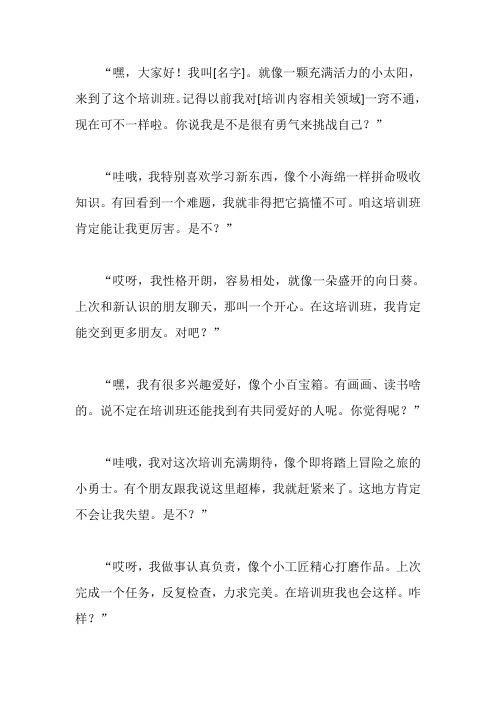 “嘿，大家好！我叫[名字]。就像一颗充满活力的小太阳，来到了这个培训班。记得以前我对[培训内容相关领域]一窍不通，现在可不一样啦。你说我是不是很有勇气来挑战自己？”

“哇哦，我特别喜欢学习新东西，像个小海绵一样拼命吸收知识。有回看到一个难题，我就非得把它搞懂不可。咱这培训班肯定能让我更厉害。是不？”

“哎呀，我性格开朗，容易相处，就像一朵盛开的向日葵。上次和新认识的朋友聊天，那叫一个开心。在这培训班，我肯定能交到更多朋友。对吧？”

“嘿，我有很多兴趣爱好，像个小百宝箱。有画画、读书啥的。说不定在培训班还能找到有共同爱好的人呢。你觉得呢？”

“哇哦，我对这次培训充满期待，像个即将踏上冒险之旅的小勇士。有个朋友跟我说这里超棒，我就赶紧来了。这地方肯定不会让我失望。是不？”

“哎呀，我做事认真负责，像个小工匠精心打磨作品。上次完成一个任务，反复检查，力求完美。在培训班我也会这样。咋样？”